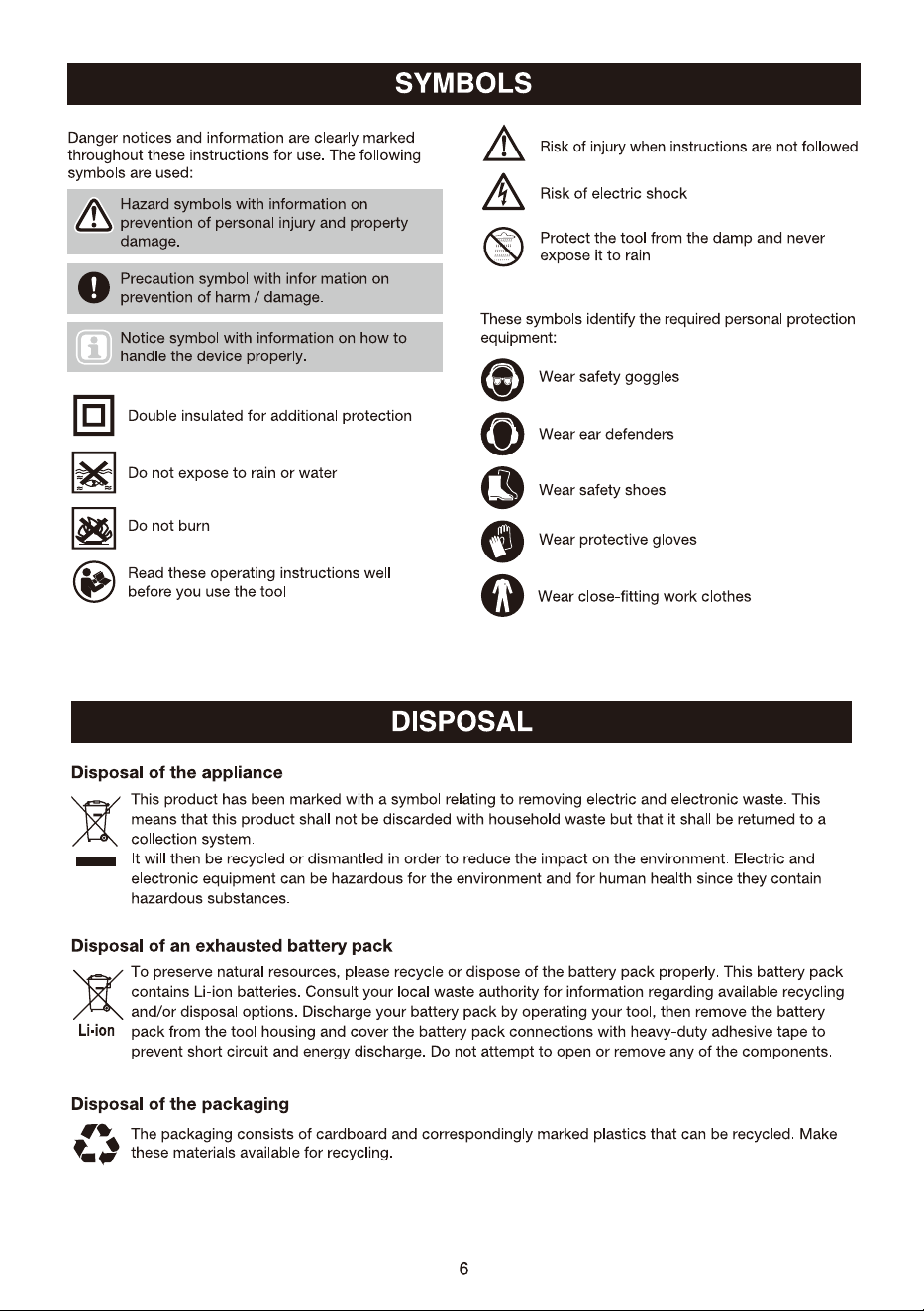 SYMBOLS

Danger notices and information are clearly marked throughout these instructions for use. The following symbols are used:

Hazard symbols with information on prevention of personal injury and property damage.

Precaution symbol with infor mation on prevention of harm / damage.

Notice symbol with information on how to handle the device properly.

Double insulated for additional protection

Do not expose to rain or water

Do not burn

Read these operating instructions well before you use the tool

Risk of injury when instructions are not followed

Risk of electric shock

Protect the tool from the damp and never expose it to rain

These symbols identify the required personal protection equipment:

Wear safety goggles

Wear ear defenders

Wear safety shoes

Wear protective gloves

Wear close-fitting work clothes

DISPOSAL

Disposal of the appliance

This product has been marked with a symbol relating to removing electric and electronic waste. This means that this product shall not be discarded with household waste but that it shall be returned to a collection system.
It will then be recycled or dismantled in order to reduce the impact on the environment. Electric and electronic equipment can be hazardous for the environment and for human health since they contain hazardous substances.

Disposal of an exhausted battery pack

Li-ion

To preserve natural resources, please recycle or dispose of the battery pack properly. This battery pack contains Li-ion batteries. Consult your local waste authority for information regarding available recycling and/or disposal options. Discharge your battery pack by operating your tool, then remove the battery pack from the tool housing and cover the battery pack connections with heavy-duty adhesive tape to prevent short circuit and energy discharge. Do not attempt to open or remove any of the components.

Disposal of the packaging

The packaging consists of cardboard and correspondingly marked plastics that can be recycled. Make these materials available for recycling.

6